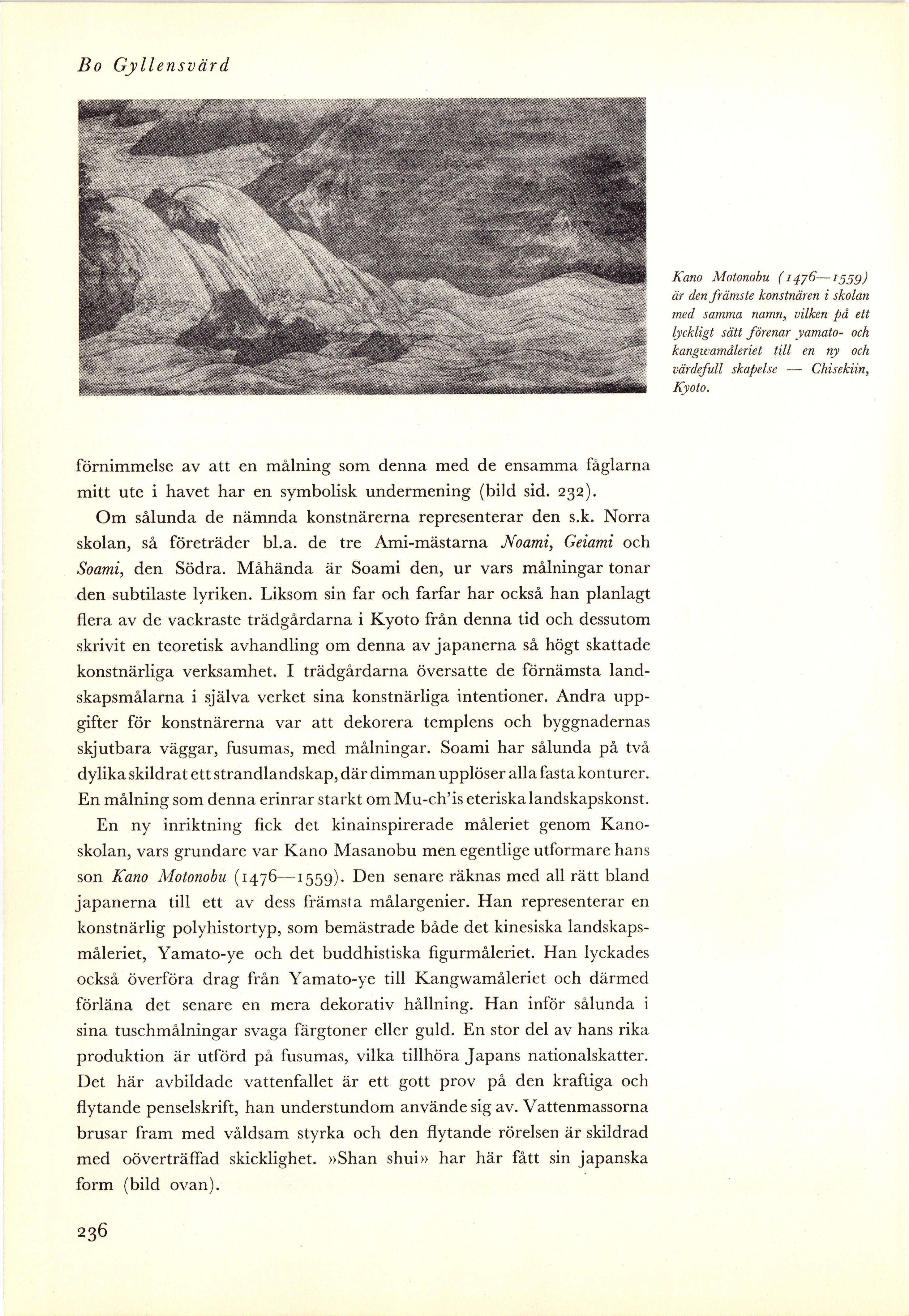 Bo Gyllensvärd

Kano Motonobu (1476—1559) är den främste konstnären i skolan med samma namn, vilken på ett lyckligt sätt förenar yamato- och kangwamåleriet till en ny och värdefull skapelse — Chisekiin, Kyoto.

förnimmelse av att en målning som denna med de ensamma fåglarna mitt ute i havet har en symbolisk undermening (bild sid. 232).

Om sålunda de nämnda konstnärerna representerar den s.k. Norra skolan, så företräder bl.a. de tre Ami-mästarna Noami, Geiami och Soami, den Södra. Måhända är Soami den, ur vars målningar tonar den subtilaste lyriken. Liksom sin far och farfar har också han planlagt flera av de vackraste trädgårdarna i Kyoto från denna tid och dessutom skrivit en teoretisk avhandling om denna av japanerna så högt skattade konstnärliga verksamhet. I trädgårdarna översatte de förnämsta landskapsmålarna i själva verket sina konstnärliga intentioner. Andra uppgifter för konstnärerna var att dekorera templens och byggnadernas skjutbara väggar, fusumas, med målningar. Soami har sålunda på två dylika skildrat ett strandlandskap, där dimman upplöser alla fasta konturer. En målning som denna erinrar starkt om Mu-ch'is eteriska landskapskonst.

En ny inriktning fick det kinainspirerade måleriet genom Kanoskolan, vars grundare var Kano Masanobu men egentlige utformare hans son Kano Motonobu (1476—1559). Den senare räknas med all rätt bland japanerna till ett av dess främsta målargenier. Han representerar en konstnärlig polyhistortyp, som bemästrade både det kinesiska landskapsmåleriet, Yamato-ye och det buddhistiska figurmåleriet. Han lyckades också överföra drag från Yamato-ye till Kangwamåleriet och därmed förläna det senare en mera dekorativ hållning. Han inför sålunda i sina tuschmålningar svaga färgtoner eller guld. En stor del av hans rika produktion är utförd på fusumas, vilka tillhöra Japans nationalskatter. Det här avbildade vattenfallet är ett gott prov på den kraftiga och flytande penselskrift, han understundom använde sig av. Vattenmassorna brusar fram med våldsam styrka och den flytande rörelsen är skildrad med oöverträffad skicklighet. »Shan shui» har här fått sin japanska form (bild ovan).

236